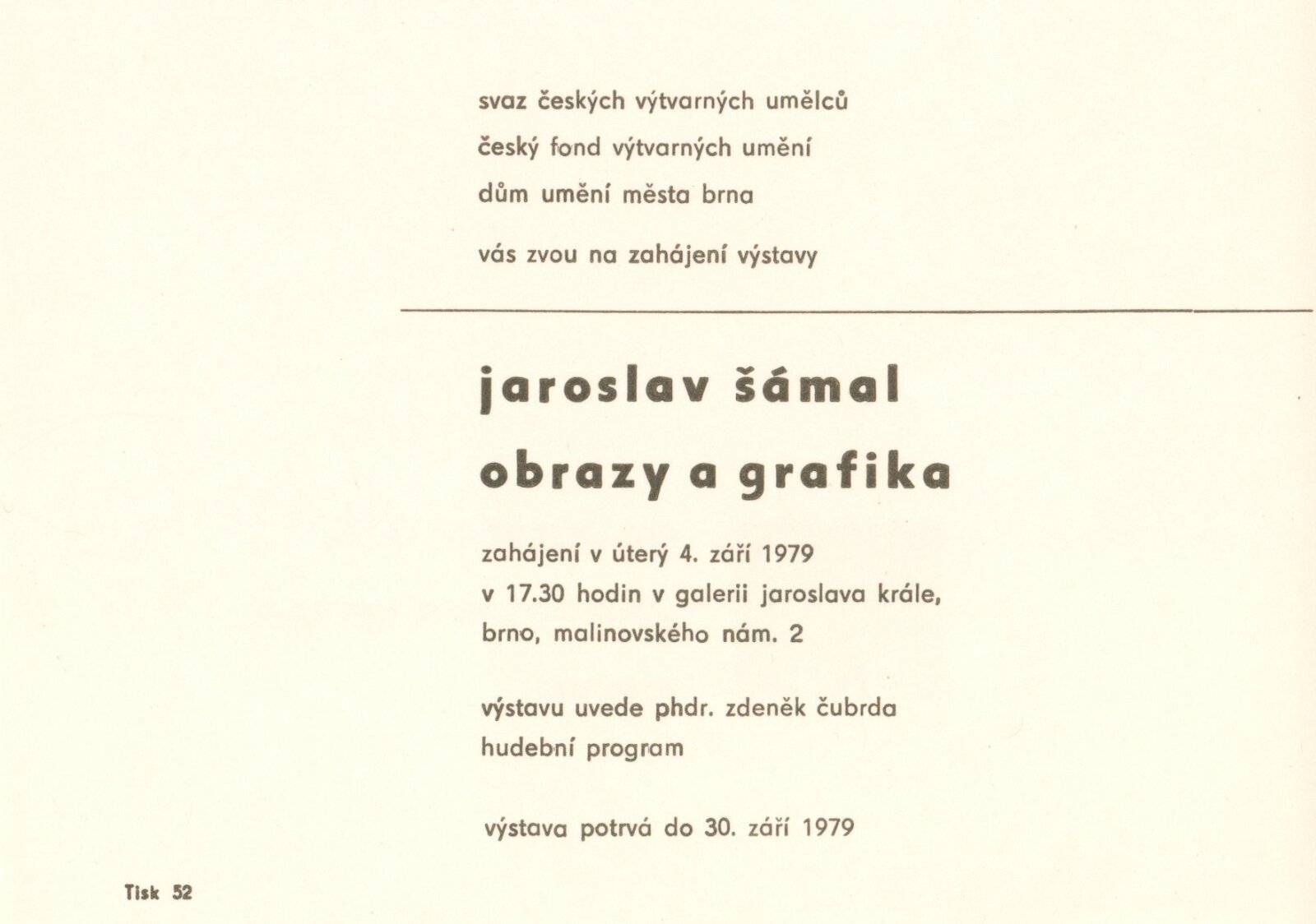 svaz českých výtvarných umělců
český fond výtvarných umění
dům umění města brna

vás zvou na zahájení výstavy

jaroslav šámal
obrazy a grafika

zahájení v úterý 4. září 1979
v 17.30 hodin v galerii jaroslava krále,
brno, malinovského nám. 2

výstavu uvede phdr. zdeněk čubrda
hudební program

výstava potrvá do 30. září 1979

Tisk 52